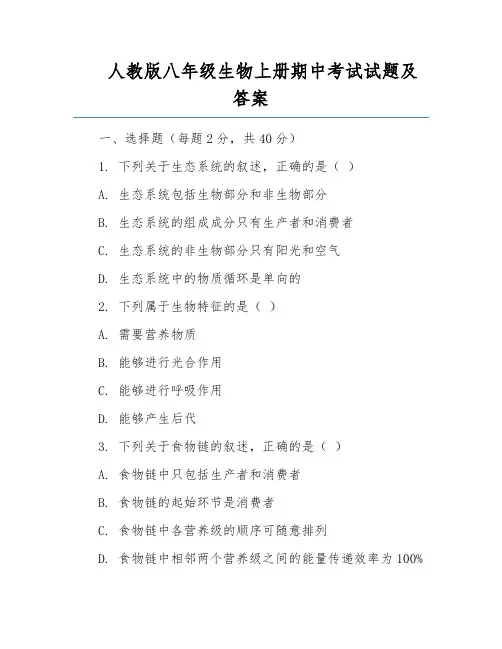 人教版八年级生物上册期中考试试题及答案

一、选择题（每题 2 分，共 40 分）

1. 下列关于生态系统的叙述，正确的是（ ）

A. 生态系统包括生物部分和非生物部分

B. 生态系统的组成成分只有生产者和消费者

C. 生态系统的非生物部分只有阳光和空气

D. 生态系统中的物质循环是单向的

2. 下列属于生物特征的是（ ）

A. 需要营养物质

B. 能够进行光合作用

C. 能够进行呼吸作用

D. 能够产生后代

3. 下列关于食物链的叙述，正确的是（ ）

A. 食物链中只包括生产者和消费者

B. 食物链的起始环节是消费者

C. 食物链中各营养级的顺序可随意排列

D. 食物链中相邻两个营养级之间的能量传递效率为 100%